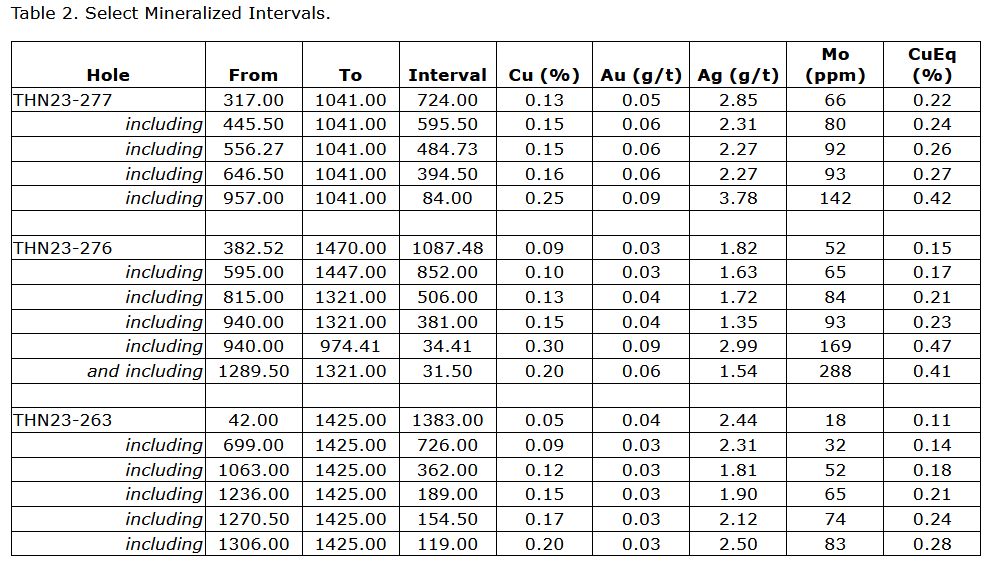 Table 2. Select Mineralized Intervals.

| Hole | From | To | Interval | Cu (%) | Au (g/t) | Ag (g/t) | Mo (ppm) | CuEq (%) |
|---|---|---|---|---|---|---|---|---|
| THN23-277 | 317.00 | 1041.00 | 724.00 | 0.13 | 0.05 | 2.85 | 66 | 0.22 |
| including | 445.50 | 1041.00 | 595.50 | 0.15 | 0.06 | 2.31 | 80 | 0.24 |
| including | 556.27 | 1041.00 | 484.73 | 0.15 | 0.06 | 2.27 | 92 | 0.26 |
| including | 646.50 | 1041.00 | 394.50 | 0.16 | 0.06 | 2.27 | 93 | 0.27 |
| including | 957.00 | 1041.00 | 84.00 | 0.25 | 0.09 | 3.78 | 142 | 0.42 |
| | | | | | | | | |
| THN23-276 | 382.52 | 1470.00 | 1087.48 | 0.09 | 0.03 | 1.82 | 52 | 0.15 |
| including | 595.00 | 1447.00 | 852.00 | 0.10 | 0.03 | 1.63 | 65 | 0.17 |
| including | 815.00 | 1321.00 | 506.00 | 0.13 | 0.04 | 1.72 | 84 | 0.21 |
| including | 940.00 | 1321.00 | 381.00 | 0.15 | 0.04 | 1.35 | 93 | 0.23 |
| including | 940.00 | 974.41 | 34.41 | 0.30 | 0.09 | 2.99 | 169 | 0.47 |
| and including | 1289.50 | 1321.00 | 31.50 | 0.20 | 0.06 | 1.54 | 288 | 0.41 |
| | | | | | | | | |
| THN23-263 | 42.00 | 1425.00 | 1383.00 | 0.05 | 0.04 | 2.44 | 18 | 0.11 |
| including | 699.00 | 1425.00 | 726.00 | 0.09 | 0.03 | 2.31 | 32 | 0.14 |
| including | 1063.00 | 1425.00 | 362.00 | 0.12 | 0.03 | 1.81 | 52 | 0.18 |
| including | 1236.00 | 1425.00 | 189.00 | 0.15 | 0.03 | 1.90 | 65 | 0.21 |
| including | 1270.50 | 1425.00 | 154.50 | 0.17 | 0.03 | 2.12 | 74 | 0.24 |
| including | 1306.00 | 1425.00 | 119.00 | 0.20 | 0.03 | 2.50 | 83 | 0.28 |